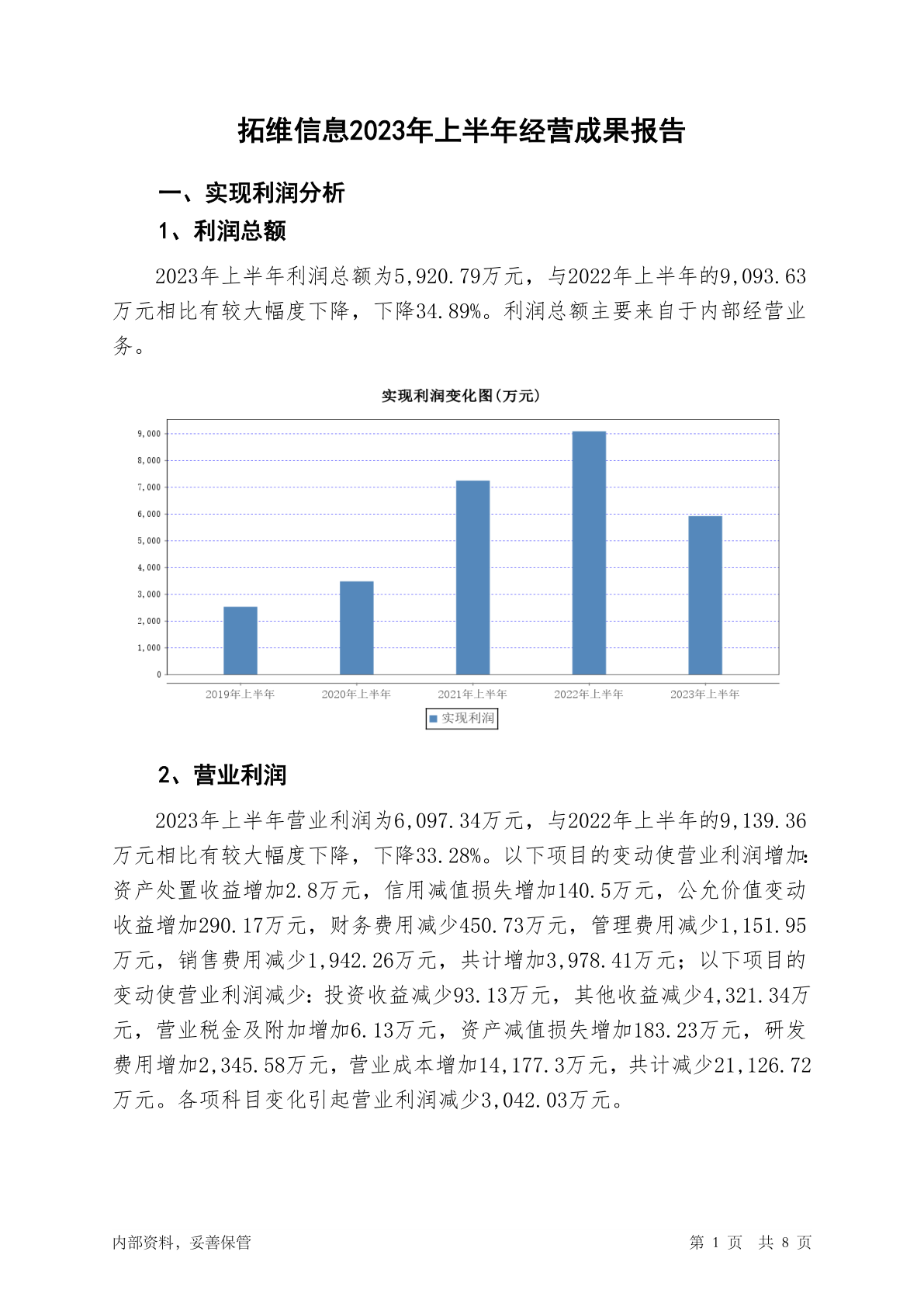 拓维信息2023年上半年经营成果报告

一、实现利润分析

1、利润总额

2023年上半年利润总额为5,920.79万元，与2022年上半年的9,093.63万元相比有较大幅度下降，下降34.89%。利润总额主要来自于内部经营业务。

实现利润变化图(万元)

9,000
8,000
7,000
6,000
5,000
4,000
3,000
2,000
1,000
0

2019年上半年 2020年上半年 2021年上半年 2022年上半年 2023年上半年

实现利润

2、营业利润

2023年上半年营业利润为6,097.34万元，与2022年上半年的9,139.36万元相比有较大幅度下降，下降33.28%。以下项目的变动使营业利润增加：资产处置收益增加2.8万元，信用减值损失增加140.5万元，公允价值变动收益增加290.17万元，财务费用减少450.73万元，管理费用减少1,151.95万元，销售费用减少1,942.26万元，共计增加3,978.41万元；以下项目的变动使营业利润减少：投资收益减少93.13万元，其他收益减少4,321.34万元，营业税金及附加增加6.13万元，资产减值损失增加183.23万元，研发费用增加2,345.58万元，营业成本增加14,177.3万元，共计减少21,126.72万元。各项科目变化引起营业利润减少3,042.03万元。

内部资料，妥善保管

第 1 页 共 8 页